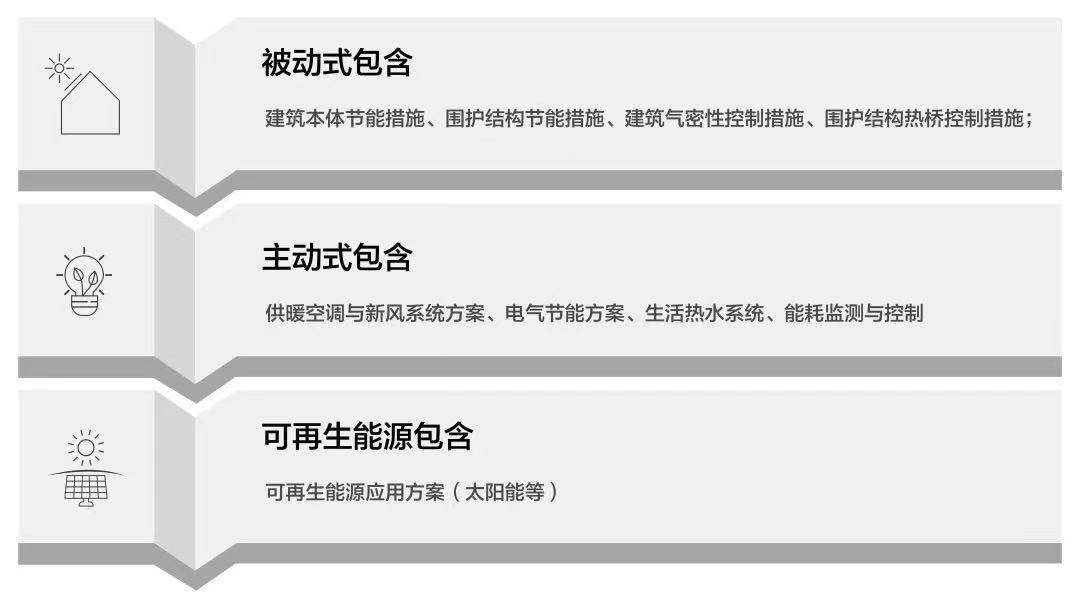 被动式包含

建筑本体节能措施、围护结构节能措施、建筑气密性控制措施、围护结构热桥控制措施；

主动式包含

供暖空调与新风系统方案、电气节能方案、生活热水系统、能耗监测与控制

可再生能源包含

可再生能源应用方案（太阳能等）